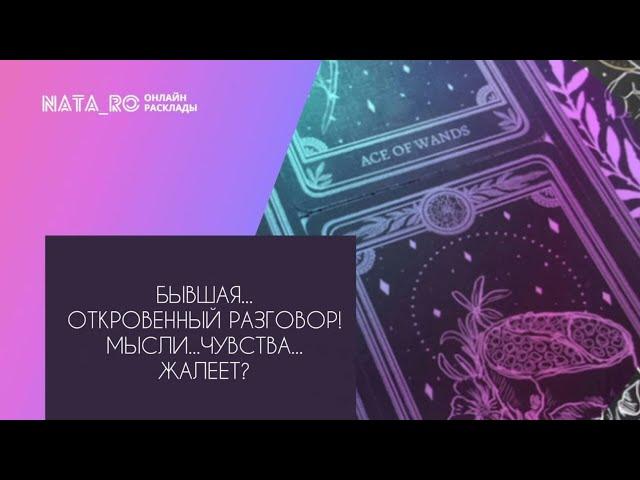 NATA_RO ОНЛАЙН РАСКЛАДЫ

ACE OF WANDS

БЫВШАЯ...
ОТКРОВЕННЫЙ РАЗГОВОР!
МЫСЛИ...ЧУВСТВА...
ЖАЛЕЕТ?